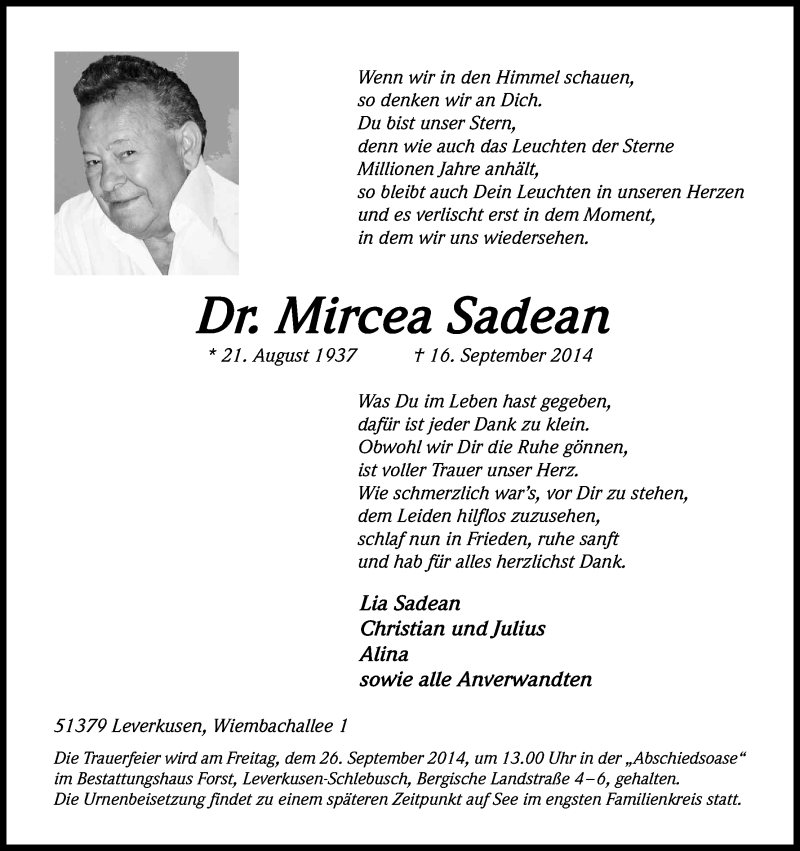 Wenn wir in den Himmel schauen,
so denken wir an Dich.
Du bist unser Stern,
denn wie auch das Leuchten der Sterne
Millionen Jahre anhält,
so bleibt auch Dein Leuchten in unseren Herzen
und es verlischt erst in dem Moment,
in dem wir uns wiedersehen.

Dr. Mircea Sadean

* 21. August 1937 † 16. September 2014

Was Du im Leben hast gegeben,
dafür ist jeder Dank zu klein.
Obwohl wir Dir die Ruhe gönnen,
ist voller Trauer unser Herz.
Wie schmerzlich war's, vor Dir zu stehen,
dem Leiden hilflos zuzusehen,
schlaf nun in Frieden, ruhe sanft
und hab für alles herzlichst Dank.

Lia Sadean
Christian und Julius
Alina
sowie alle Anverwandten

51379 Leverkusen, Wiembachallee 1

Die Trauerfeier wird am Freitag, dem 26. September 2014, um 13.00 Uhr in der „Abschiedsoase“ im Bestattungshaus Forst, Leverkusen-Schlebusch, Bergische Landstraße 4–6, gehalten.
Die Urnenbeisetzung findet zu einem späteren Zeitpunkt auf See im engsten Familienkreis statt.